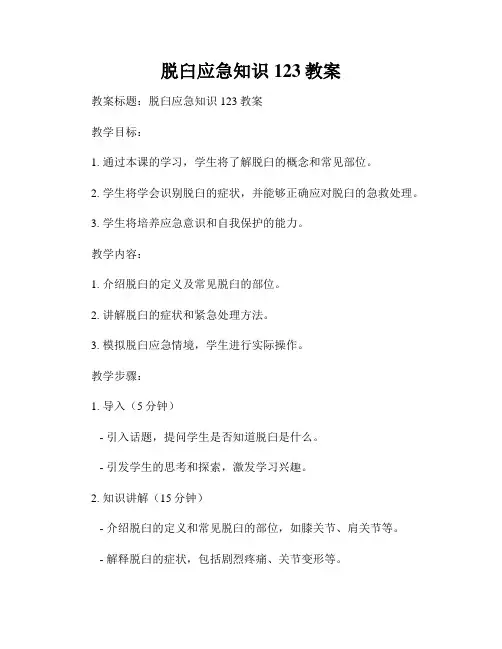 脱臼应急知识 123 教案

教案标题：脱臼应急知识 123 教案

教学目标：

1. 通过本课的学习，学生将了解脱臼的概念和常见部位。

2. 学生将学会识别脱臼的症状，并能够正确应对脱臼的急救处理。

3. 学生将培养应急意识和自我保护的能力。

教学内容：

1. 介绍脱臼的定义及常见脱臼的部位。

2. 讲解脱臼的症状和紧急处理方法。

3. 模拟脱臼应急情境，学生进行实际操作。

教学步骤：

1. 导入（5 分钟）

- 引入话题，提问学生是否知道脱臼是什么。

- 引发学生的思考和探索，激发学习兴趣。

2. 知识讲解（15 分钟）

- 介绍脱臼的定义和常见脱臼的部位，如膝关节、肩关节等。

- 解释脱臼的症状，包括剧烈疼痛、关节变形等。